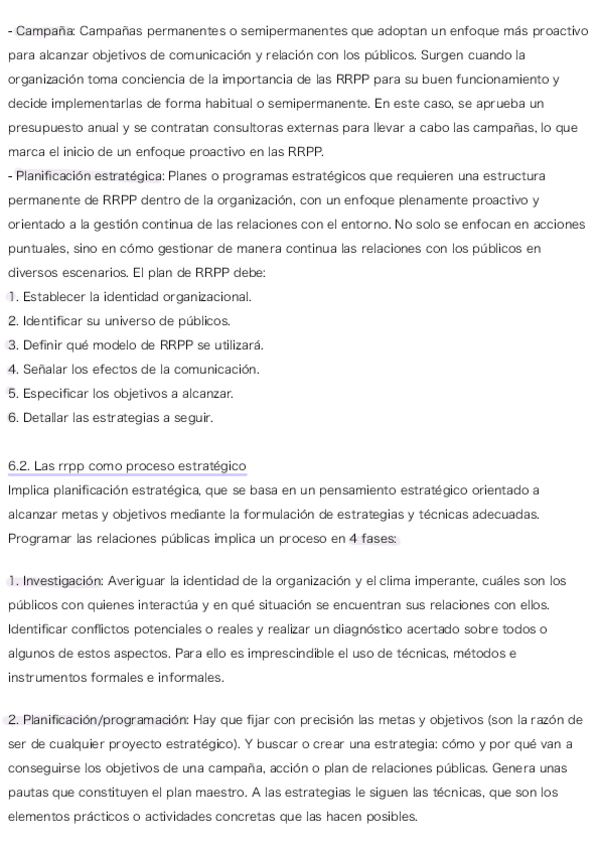 - Campaña: Campañas permanentes o semipermanentes que adoptan un enfoque más proactivo para alcanzar objetivos de comunicación y relación con los públicos. Surgen cuando la organización toma conciencia de la importancia de las RRPP para su buen funcionamiento y decide implementarlas de forma habitual o semipermanente. En este caso, se aprueba un presupuesto anual y se contratan consultoras externas para llevar a cabo las campañas, lo que marca el inicio de un enfoque proactivo en las RRPP.
- Planificación estratégica: Planes o programas estratégicos que requieren una estructura permanente de RRPP dentro de la organización, con un enfoque plenamente proactivo y orientado a la gestión continua de las relaciones con el entorno. No solo se enfocan en acciones puntuales, sino en cómo gestionar de manera continua las relaciones con los públicos en diversos escenarios. El plan de RRPP debe:
1. Establecer la identidad organizacional.
2. Identificar su universo de públicos.
3. Definir qué modelo de RRPP se utilizará.
4. Señalar los efectos de la comunicación.
5. Especificar los objetivos a alcanzar.
6. Detallar las estrategias a seguir.

6.2. Las rrpp como proceso estratégico
Implica planificación estratégica, que se basa en un pensamiento estratégico orientado a alcanzar metas y objetivos mediante la formulación de estrategias y técnicas adecuadas. Programar las relaciones públicas implica un proceso en 4 fases:

1. Investigación: Averiguar la identidad de la organización y el clima imperante, cuáles son los públicos con quienes interactúa y en qué situación se encuentran sus relaciones con ellos. Identificar conflictos potenciales o reales y realizar un diagnóstico acertado sobre todos o algunos de estos aspectos. Para ello es imprescindible el uso de técnicas, métodos e instrumentos formales e informales.

2. Planificación/programación: Hay que fijar con precisión las metas y objetivos (son la razón de ser de cualquier proyecto estratégico). Y buscar o crear una estrategia: cómo y por qué van a conseguirse los objetivos de una campaña, acción o plan de relaciones públicas. Genera unas pautas que constituyen el plan maestro. A las estrategias le siguen las técnicas, que son los elementos prácticos o actividades concretas que las hacen posibles.